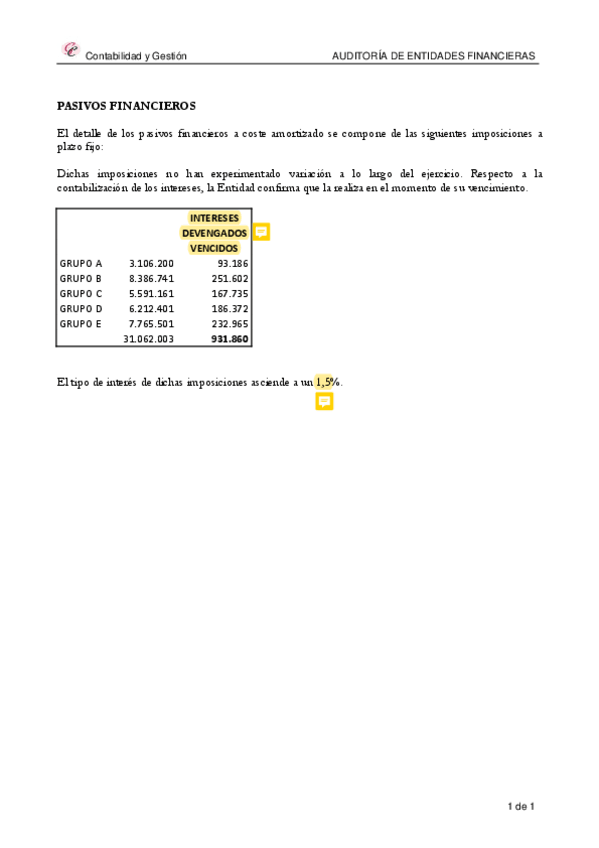 Contabilidad y Gestión

AUDITORÍA DE ENTIDADES FINANCIERAS

PASIVOS FINANCIEROS

El detalle de los pasivos financieros a coste amortizado se compone de las siguientes imposiciones a plazo fijo:

Dichas imposiciones no han experimentado variación a lo largo del ejercicio. Respecto a la contabilización de los intereses, la Entidad confirma que la realiza en el momento de su vencimiento.

| | | INTERESES DEVENGADOS VENCIDOS |
|---|---|---|
| GRUPO A | 3.106.200 | 93.186 |
| GRUPO B | 8.386.741 | 251.602 |
| GRUPO C | 5.591.161 | 167.735 |
| GRUPO D | 6.212.401 | 186.372 |
| GRUPO E | 7.765.501 | 232.965 |
| | 31.062.003 | 931.860 |

El tipo de interés de dichas imposiciones asciende a un 1,5%.

1 de 1